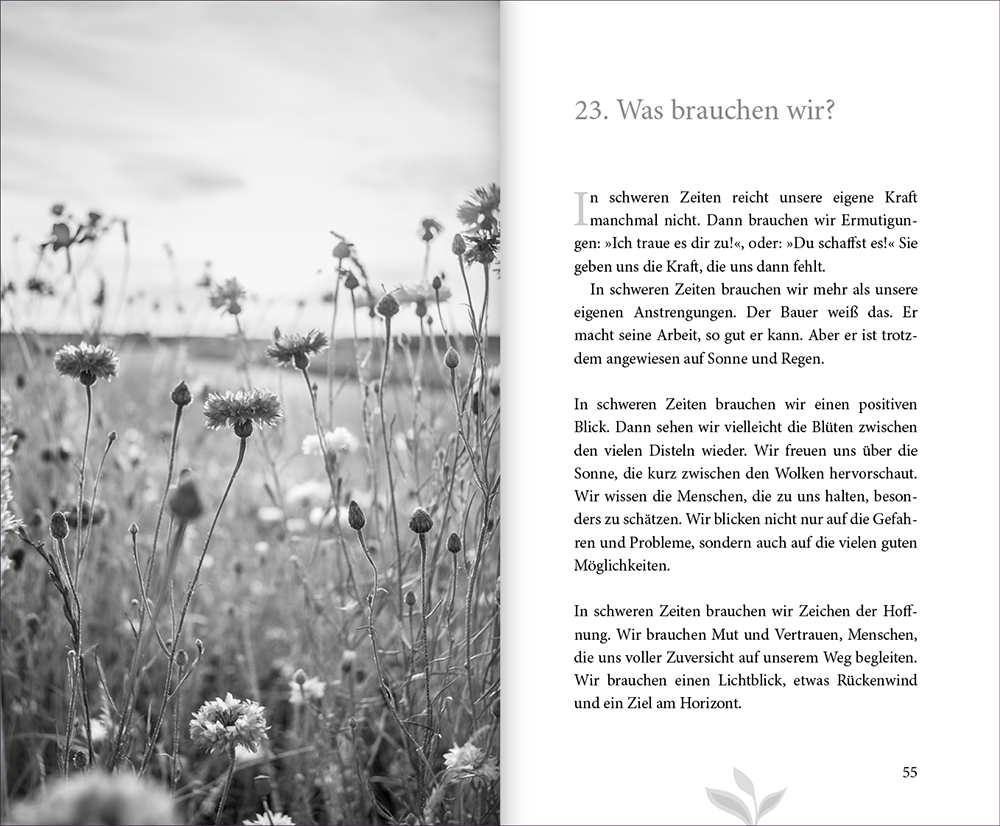 23. Was brauchen wir?

In schweren Zeiten reicht unsere eigene Kraft manchmal nicht. Dann brauchen wir Ermutigungen: »Ich traue es dir zu!«, oder: »Du schaffst es!« Sie geben uns die Kraft, die uns dann fehlt.

In schweren Zeiten brauchen wir mehr als unsere eigenen Anstrengungen. Der Bauer weiß das. Er macht seine Arbeit, so gut er kann. Aber er ist trotzdem angewiesen auf Sonne und Regen.

In schweren Zeiten brauchen wir einen positiven Blick. Dann sehen wir vielleicht die Blüten zwischen den vielen Disteln wieder. Wir freuen uns über die Sonne, die kurz zwischen den Wolken hervorschaut. Wir wissen die Menschen, die zu uns halten, besonders zu schätzen. Wir blicken nicht nur auf die Gefahren und Probleme, sondern auch auf die vielen guten Möglichkeiten.

In schweren Zeiten brauchen wir Zeichen der Hoffnung. Wir brauchen Mut und Vertrauen, Menschen, die uns voller Zuversicht auf unserem Weg begleiten. Wir brauchen einen Lichtblick, etwas Rückenwind und ein Ziel am Horizont.

55